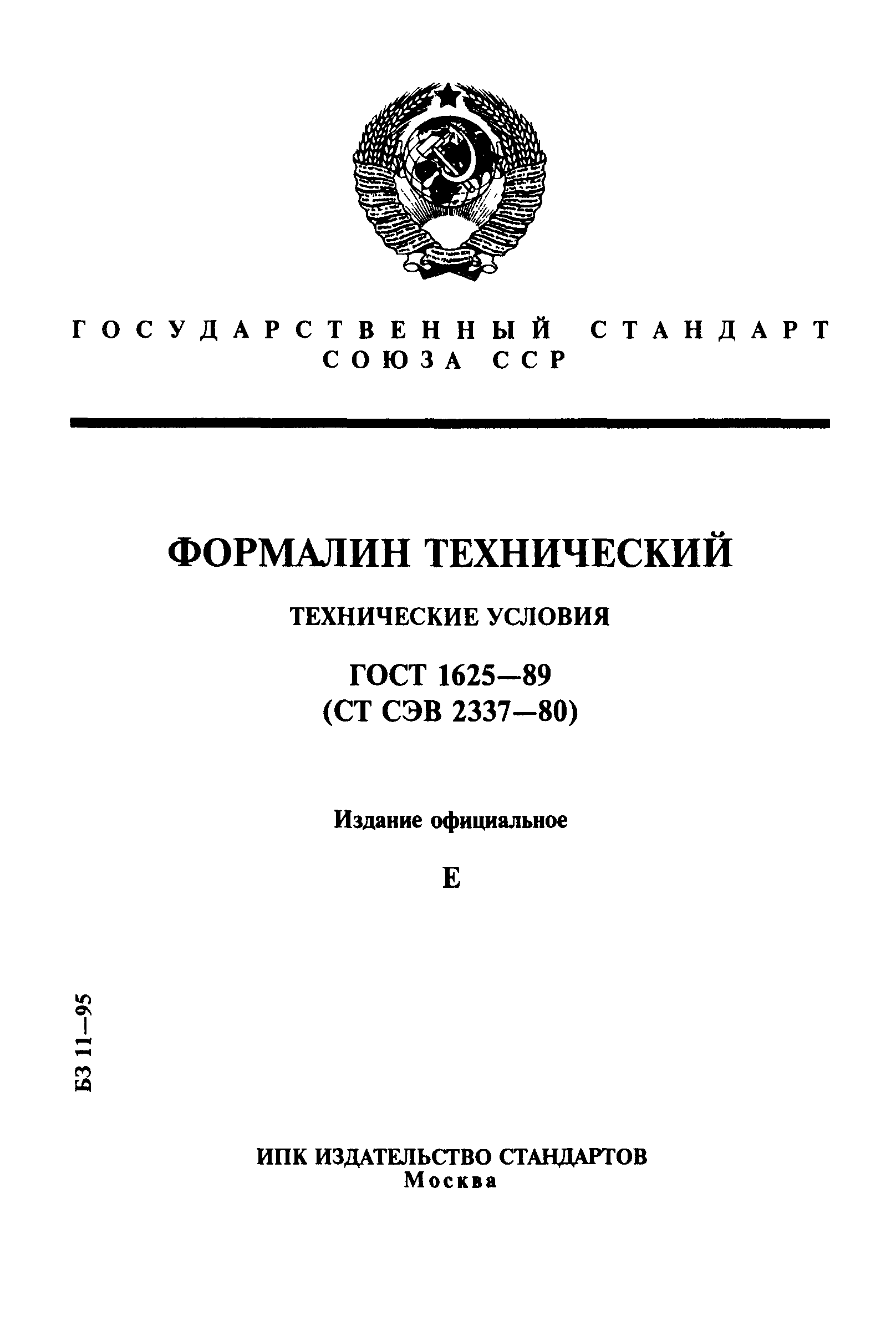 ГОСУДАРСТВЕННЫЙ СТАНДАРТ
СОЮЗА ССР

ФОРМАЛИН ТЕХНИЧЕСКИЙ

ТЕХНИЧЕСКИЕ УСЛОВИЯ

ГОСТ 1625—89
(СТ СЭВ 2337—80)

Издание официальное

Е

БЗ 11—95

ИПК ИЗДАТЕЛЬСТВО СТАНДАРТОВ
Москва